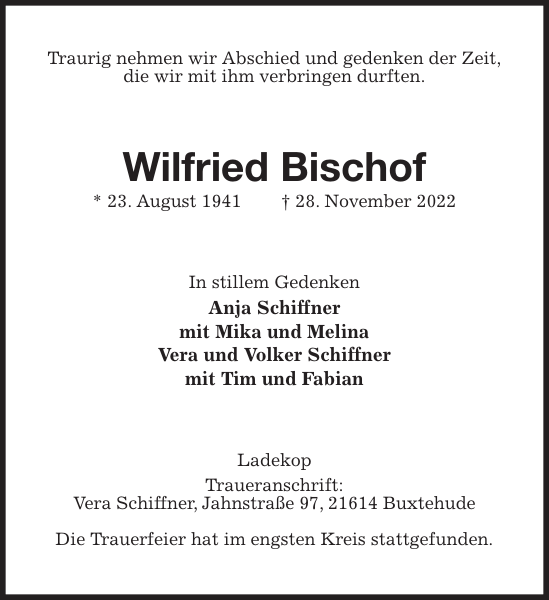 Traurig nehmen wir Abschied und gedenken der Zeit, die wir mit ihm verbringen durften.

Wilfried Bischof
* 23. August 1941 † 28. November 2022

In stillem Gedenken
Anja Schiffner
mit Mika und Melina
Vera und Volker Schiffner
mit Tim und Fabian

Ladekop
Traueranschrift:
Vera Schiffner, Jahnstraße 97, 21614 Buxtehude

Die Trauerfeier hat im engsten Kreis stattgefunden.